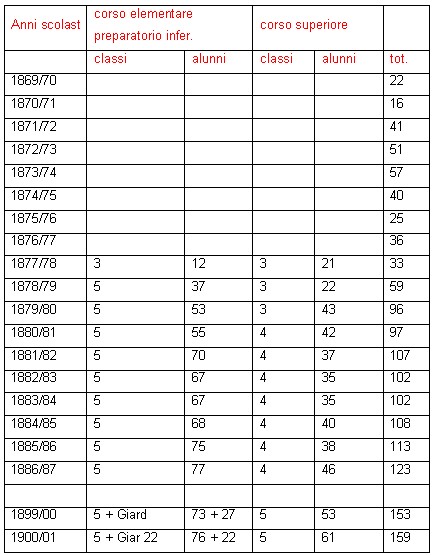 | Anni scolast | corso elementare preparatorio infer. | | corso superiore | | |
|---|---|---|---|---|---|
| | classi | alunni | classi | alunni | tot. |
| 1869/70 | | | | | 22 |
| 1870/71 | | | | | 16 |
| 1871/72 | | | | | 41 |
| 1872/73 | | | | | 51 |
| 1873/74 | | | | | 57 |
| 1874/75 | | | | | 40 |
| 1875/76 | | | | | 25 |
| 1876/77 | | | | | 36 |
| 1877/78 | 3 | 12 | 3 | 21 | 33 |
| 1878/79 | 5 | 37 | 3 | 22 | 59 |
| 1879/80 | 5 | 53 | 3 | 43 | 96 |
| 1880/81 | 5 | 55 | 4 | 42 | 97 |
| 1881/82 | 5 | 70 | 4 | 37 | 107 |
| 1882/83 | 5 | 67 | 4 | 35 | 102 |
| 1883/84 | 5 | 67 | 4 | 35 | 102 |
| 1884/85 | 5 | 68 | 4 | 40 | 108 |
| 1885/86 | 5 | 75 | 4 | 38 | 113 |
| 1886/87 | 5 | 77 | 4 | 46 | 123 |
| | | | | | |
| 1899/00 | 5 + Giard | 73 + 27 | 5 | 53 | 153 |
| 1900/01 | 5 + Giar 22 | 76 + 22 | 5 | 61 | 159 |